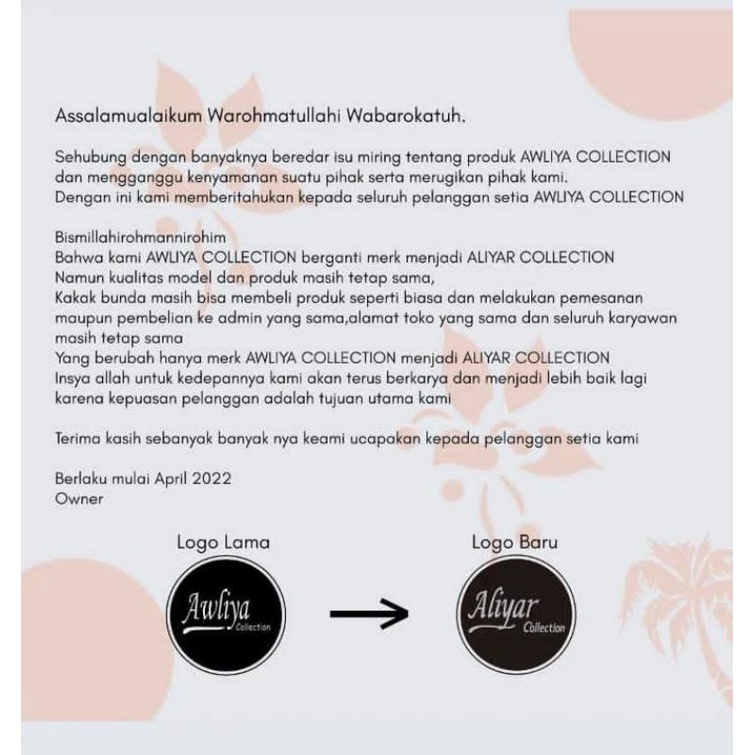 Assalamualaikum Warohmatullahi Wabarokatuh.

Sehubung dengan banyaknya beredar isu miring tentang produk AWLIYA COLLECTION dan mengganggu kenyamanan suatu pihak serta merugikan pihak kami.
Dengan ini kami memberitahukan kepada seluruh pelanggan setia AWLIYA COLLECTION

Bismillahirohmannirohim
Bahwa kami AWLIYA COLLECTION berganti merk menjadi ALIYAR COLLECTION
Namun kualitas model dan produk masih tetap sama,
Kakak bunda masih bisa membeli produk seperti biasa dan melakukan pemesanan maupun pembelian ke admin yang sama,alamat toko yang sama dan seluruh karyawan masih tetap sama
Yang berubah hanya merk AWLIYA COLLECTION menjadi ALIYAR COLLECTION
Insya allah untuk kedepannya kami akan terus berkarya dan menjadi lebih baik lagi karena kepuasan pelanggan adalah tujuan utama kami

Terima kasih sebanyak banyak nya keami ucapakan kepada pelanggan setia kami

Berlaku mulai April 2022
Owner

Logo Lama

Awliya
Collection

Logo Baru

Aliyar
Collection